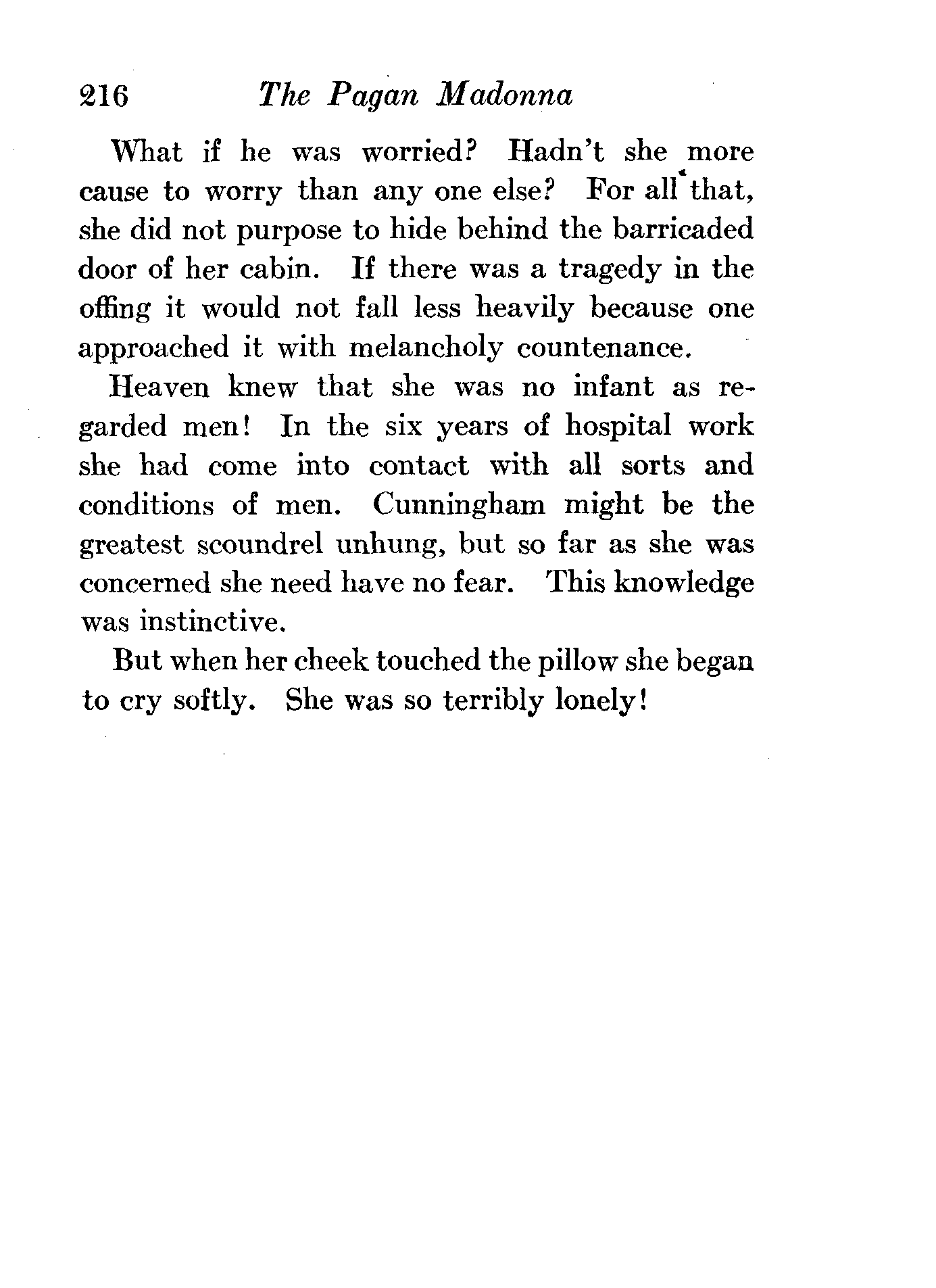 216 The Pagan Madonna

What if he was worried? Hadn't she more cause to worry than any one else? For all that, she did not purpose to hide behind the barricaded door of her cabin. If there was a tragedy in the offing it would not fall less heavily because one approached it with melancholy countenance.

Heaven knew that she was no infant as regarded men! In the six years of hospital work she had come into contact with all sorts and conditions of men. Cunningham might be the greatest scoundrel unhung, but so far as she was concerned she need have no fear. This knowledge was instinctive.

But when her cheek touched the pillow she began to cry softly. She was so terribly lonely!